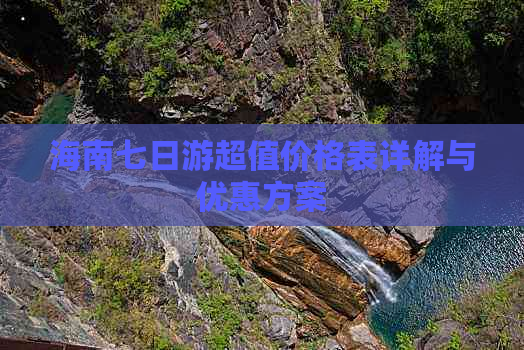 海南七日游超值价格表详解与优惠方案